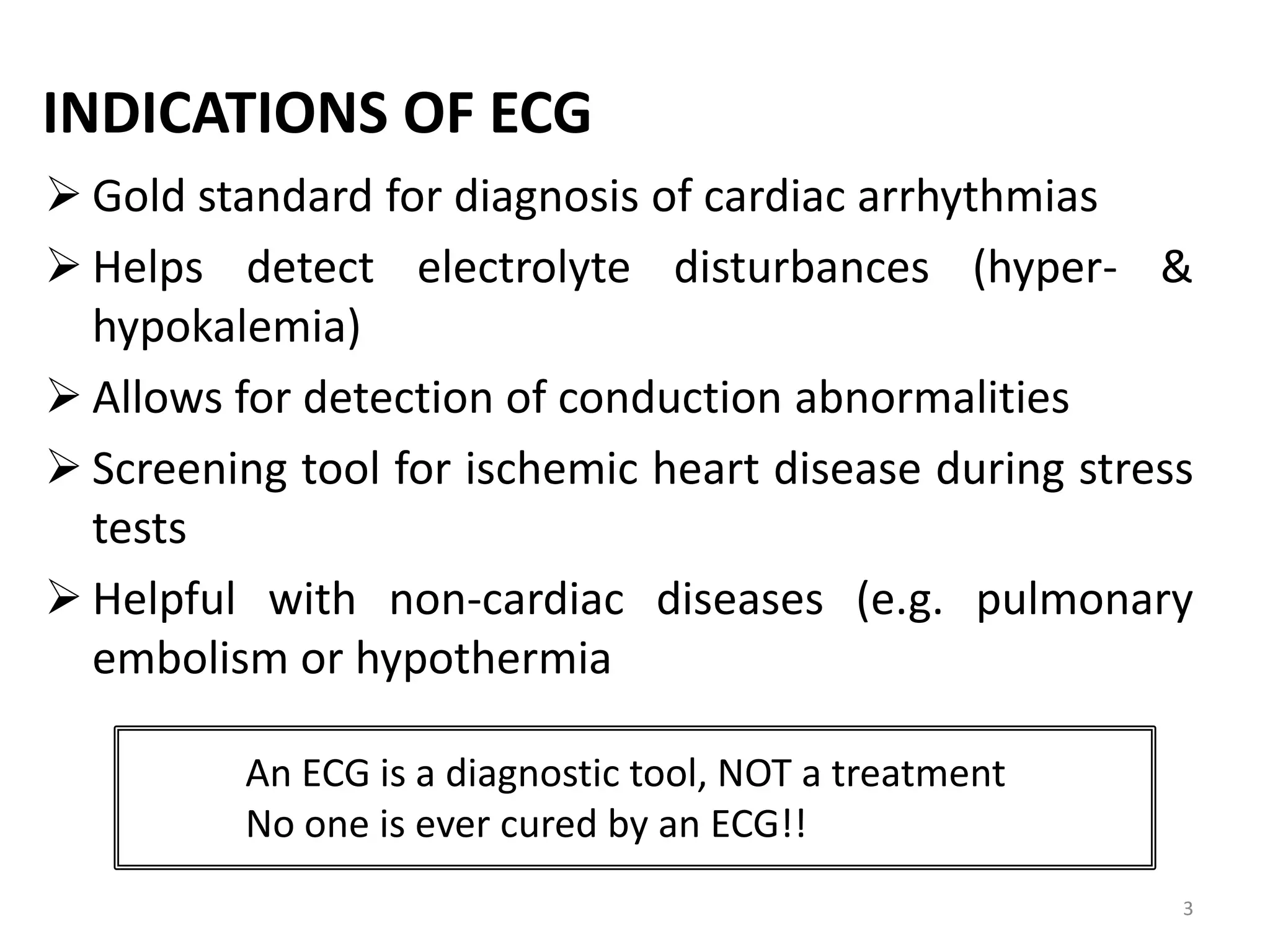 INDICATIONS OF ECG

➢ Gold standard for diagnosis of cardiac arrhythmias

➢ Helps detect electrolyte disturbances (hyper- & hypokalemia)

➢ Allows for detection of conduction abnormalities

➢ Screening tool for ischemic heart disease during stress tests

➢ Helpful with non-cardiac diseases (e.g. pulmonary embolism or hypothermia

An ECG is a diagnostic tool, NOT a treatment
No one is ever cured by an ECG!!

3